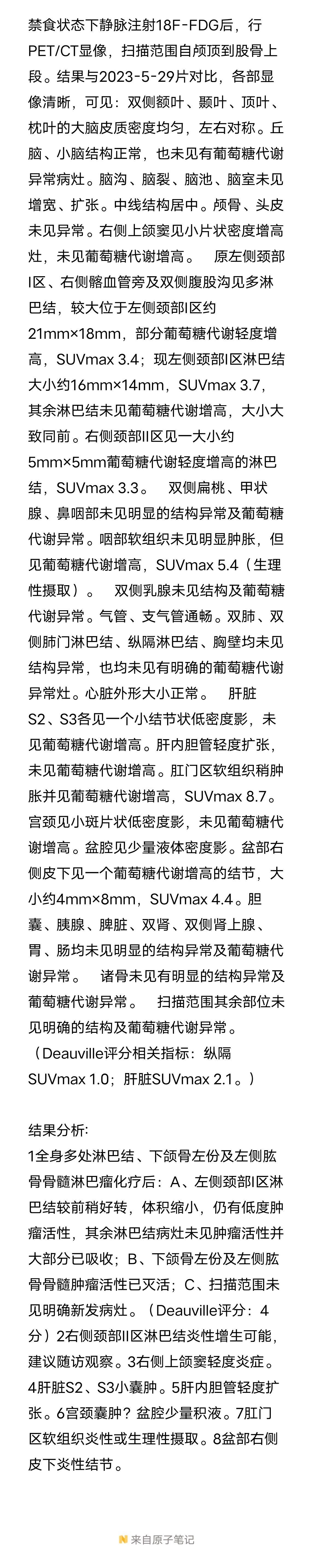 禁食状态下静脉注射18F-FDG后，行PET/CT显像，扫描范围自颅顶到股骨上段。结果与2023-5-29片对比，各部显像清晰，可见：双侧额叶、颞叶、顶叶、枕叶的大脑皮质密度均匀，左右对称。丘脑、小脑结构正常，也未见有葡萄糖代谢异常病灶。脑沟、脑裂、脑池、脑室未见增宽、扩张。中线结构居中。颅骨、头皮未见异常。右侧上颌窦见小片状密度增高灶，未见葡萄糖代谢增高。　原左侧颈部I区、右侧髂血管旁及双侧腹股沟见多淋巴结，较大位于左侧颈部I区约21mm×18mm，部分葡萄糖代谢轻度增高，SUVmax 3.4；现左侧颈部I区淋巴结大小约16mm×14mm，SUVmax 3.7，其余淋巴结未见葡萄糖代谢增高，大小大致同前。右侧颈部II区见一大小约5mm×5mm葡萄糖代谢轻度增高的淋巴结，SUVmax 3.3。　双侧扁桃、甲状腺、鼻咽部未见明显的结构异常及葡萄糖代谢异常。咽部软组织未见明显肿胀，但见葡萄糖代谢增高，SUVmax 5.4（生理性摄取）。　双侧乳腺未见结构及葡萄糖代谢异常。气管、支气管通畅。双肺、双侧肺门淋巴结、纵隔淋巴结、胸壁均未见结构异常，也均未见有明确的葡萄糖代谢异常灶。心脏外形大小正常。　肝脏S2、S3各见一个小结节状低密度影，未见葡萄糖代谢增高。肝内胆管轻度扩张，未见葡萄糖代谢增高。肛门区软组织稍肿胀并见葡萄糖代谢增高，SUVmax 8.7。宫颈见小斑片状低密度影，未见葡萄糖代谢增高。盆腔见少量液体密度影。盆部右侧皮下见一个葡萄糖代谢增高的结节，大小约4mm×8mm，SUVmax 4.4。胆囊、胰腺、脾脏、双肾、双侧肾上腺、胃、肠均未见明显的结构异常及葡萄糖代谢异常。　诸骨未见有明显的结构异常及葡萄糖代谢异常。　扫描范围其余部位未见明确的结构及葡萄糖代谢异常。（Deauville评分相关指标：纵隔SUVmax 1.0；肝脏SUVmax 2.1。）

结果分析:
1全身多处淋巴结、下颌骨左份及左侧肱骨骨髓淋巴瘤化疗后：A、左侧颈部I区淋巴结较前稍好转，体积缩小，仍有低度肿瘤活性，其余淋巴结病灶未见肿瘤活性并大部分已吸收；B、下颌骨左份及左侧肱骨骨髓肿瘤活性已灭活；C、扫描范围未见明确新发病灶。（Deauville评分：4分）2右侧颈部II区淋巴结炎性增生可能，建议随访观察。3右侧上颌窦轻度炎症。4肝脏S2、S3小囊肿。5肝内胆管轻度扩张。6宫颈囊肿？盆腔少量积液。7肛门区软组织炎性或生理性摄取。8盆部右侧皮下炎性结节。

来自原子笔记